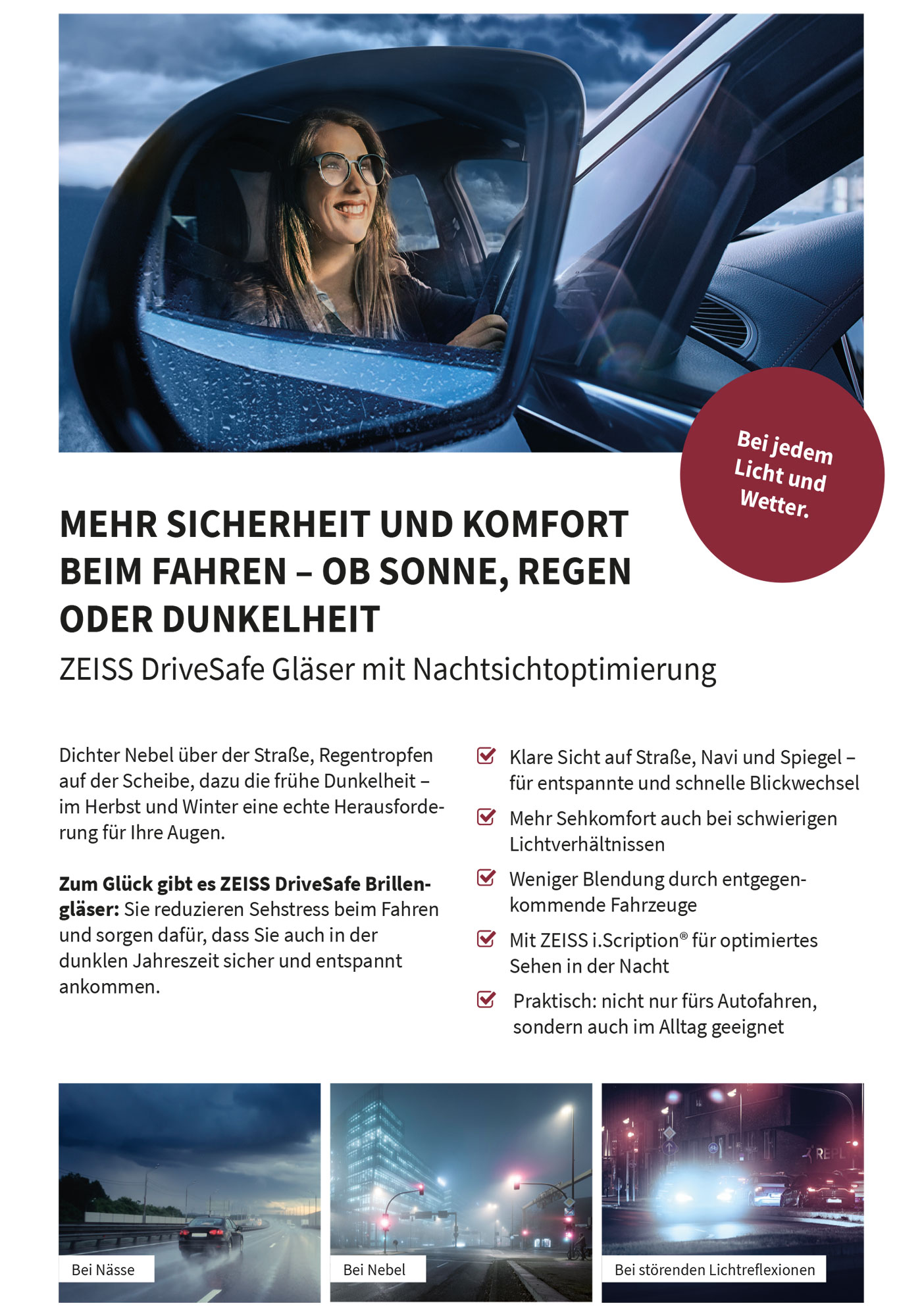 Bei jedem Licht und Wetter.

MEHR SICHERHEIT UND KOMFORT BEIM FAHREN – OB SONNE, REGEN ODER DUNKELHEIT

ZEISS DriveSafe Gläser mit Nachtsichtoptimierung

Dichter Nebel über der Straße, Regentropfen auf der Scheibe, dazu die frühe Dunkelheit – im Herbst und Winter eine echte Herausforderung für Ihre Augen.

Zum Glück gibt es ZEISS DriveSafe Brillengläser: Sie reduzieren Sehstress beim Fahren und sorgen dafür, dass Sie auch in der dunklen Jahreszeit sicher und entspannt ankommen.

☑ Klare Sicht auf Straße, Navi und Spiegel – für entspannte und schnelle Blickwechsel

☑ Mehr Sehkomfort auch bei schwierigen Lichtverhältnissen

☑ Weniger Blendung durch entgegenkommende Fahrzeuge

☑ Mit ZEISS i.Scription® für optimiertes Sehen in der Nacht

☑ Praktisch: nicht nur fürs Autofahren, sondern auch im Alltag geeignet

Bei Nässe

Bei Nebel

Bei störenden Lichtreflexionen